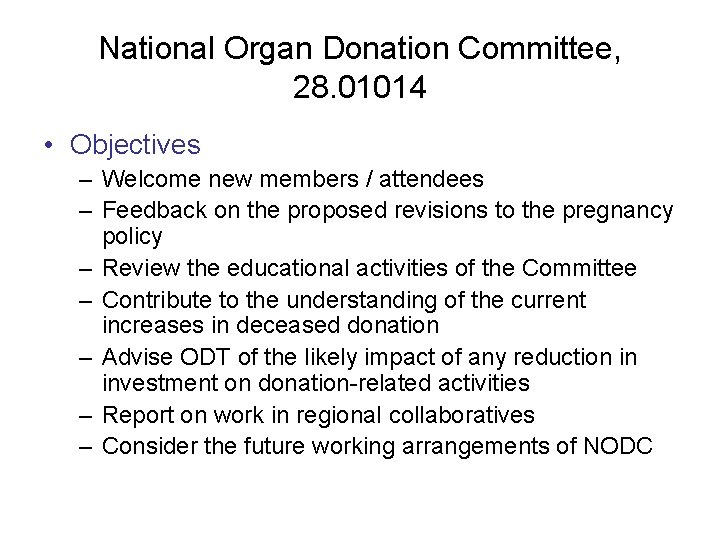 National Organ Donation Committee, 28.01014

• Objectives
– Welcome new members / attendees
– Feedback on the proposed revisions to the pregnancy policy
– Review the educational activities of the Committee
– Contribute to the understanding of the current increases in deceased donation
– Advise ODT of the likely impact of any reduction in investment on donation-related activities
– Report on work in regional collaboratives
– Consider the future working arrangements of NODC